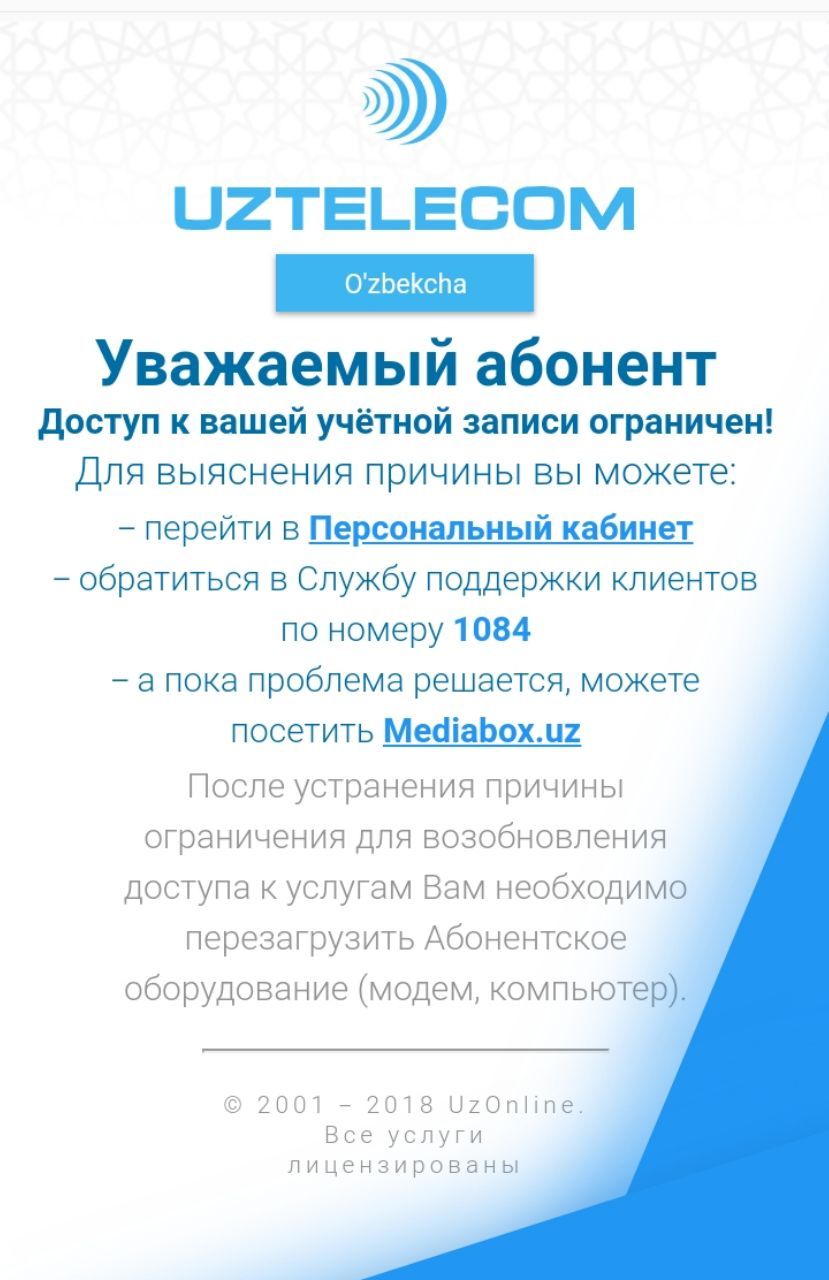 UZTELECOM

O'zbekcha

Уважаемый абонент

Доступ к вашей учётной записи ограничен!

Для выяснения причины вы можете:

– перейти в Персональный кабинет

– обратиться в Службу поддержки клиентов по номеру 1084

– а пока проблема решается, можете посетить Mediabox.uz

После устранения причины ограничения для возобновления доступа к услугам Вам необходимо перезагрузить Абонентское оборудование (модем, компьютер).

© 2001 – 2018 UzOnline. Все услуги лицензированы